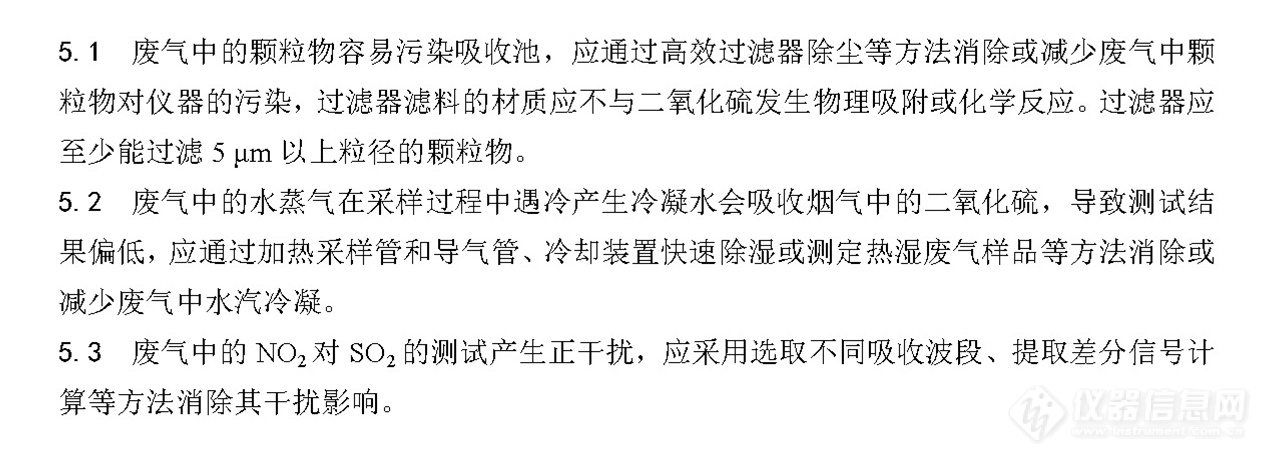 5.1　废气中的颗粒物容易污染吸收池，应通过高效过滤器除尘等方法消除或减少废气中颗粒物对仪器的污染，过滤器滤料的材质应不与二氧化硫发生物理吸附或化学反应。过滤器应至少能过滤 5 μm 以上粒径的颗粒物。

5.2　废气中的水蒸气在采样过程中遇冷产生冷凝水会吸收烟气中的二氧化硫，导致测试结果偏低，应通过加热采样管和导气管、冷却装置快速除湿或测定热湿废气样品等方法消除或减少废气中水汽冷凝。

5.3　废气中的 $NO_2$ 对 $SO_2$ 的测试产生正干扰，应采用选取不同吸收波段、提取差分信号计算等方法消除其干扰影响。

仪器信息网